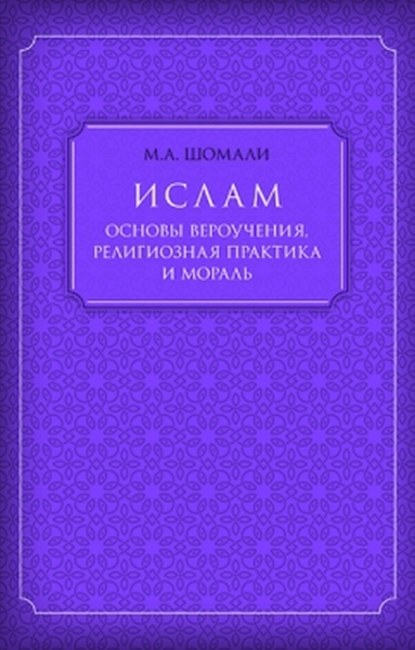 М.А. ШОМАЛИ

ИСЛАМ

ОСНОВЫ ВЕРОУЧЕНИЯ, РЕЛИГИОЗНАЯ ПРАКТИКА И МОРАЛЬ